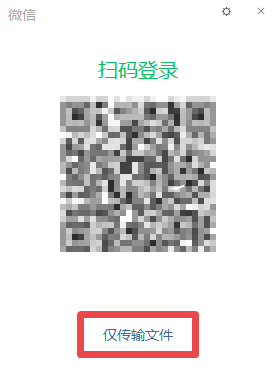 微信

扫码登录

仅传输文件